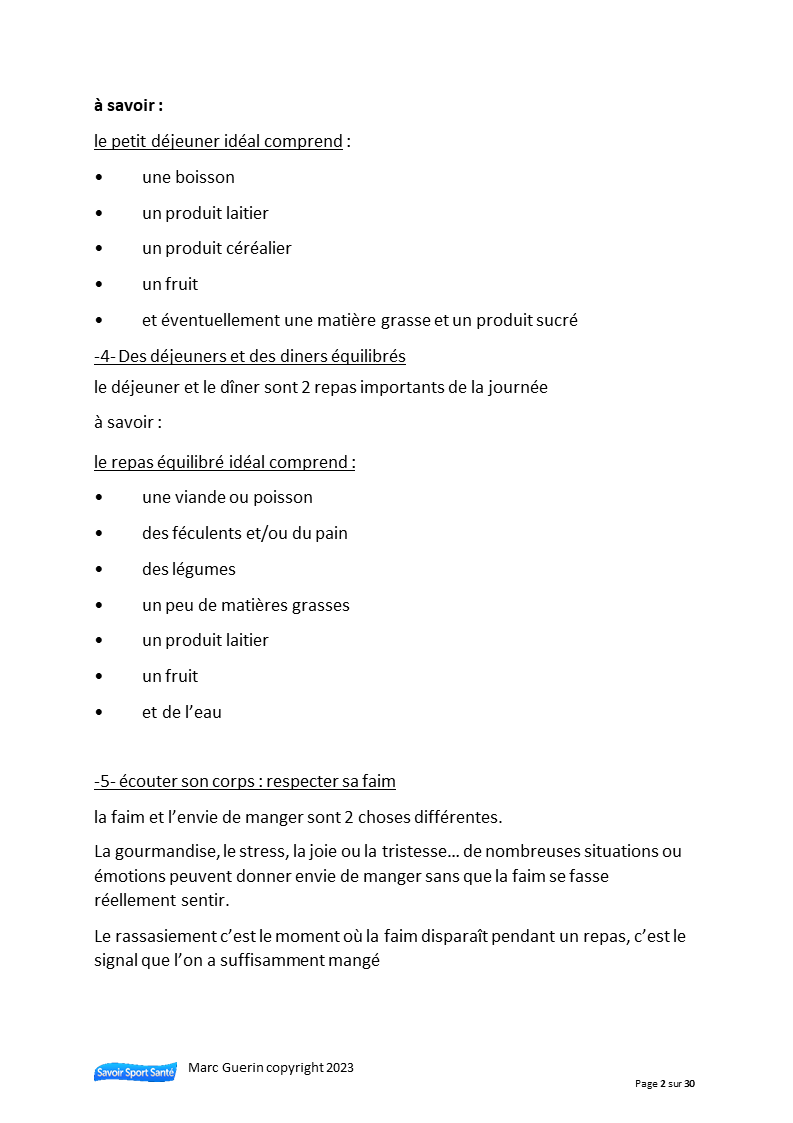 à savoir :

le petit déjeuner idéal comprend :

• une boisson
• un produit laitier
• un produit céréalier
• un fruit
• et éventuellement une matière grasse et un produit sucré

-4- Des déjeuners et des diners équilibrés

le déjeuner et le dîner sont 2 repas importants de la journée

à savoir :

le repas équilibré idéal comprend :

• une viande ou poisson
• des féculents et/ou du pain
• des légumes
• un peu de matières grasses
• un produit laitier
• un fruit
• et de l'eau

-5- écouter son corps : respecter sa faim

la faim et l'envie de manger sont 2 choses différentes.

La gourmandise, le stress, la joie ou la tristesse… de nombreuses situations ou émotions peuvent donner envie de manger sans que la faim se fasse réellement sentir.

Le rassasiement c'est le moment où la faim disparaît pendant un repas, c'est le signal que l'on a suffisamment mangé

Savoir Sport Santé

Marc Guerin copyright 2023

Page 2 sur 30